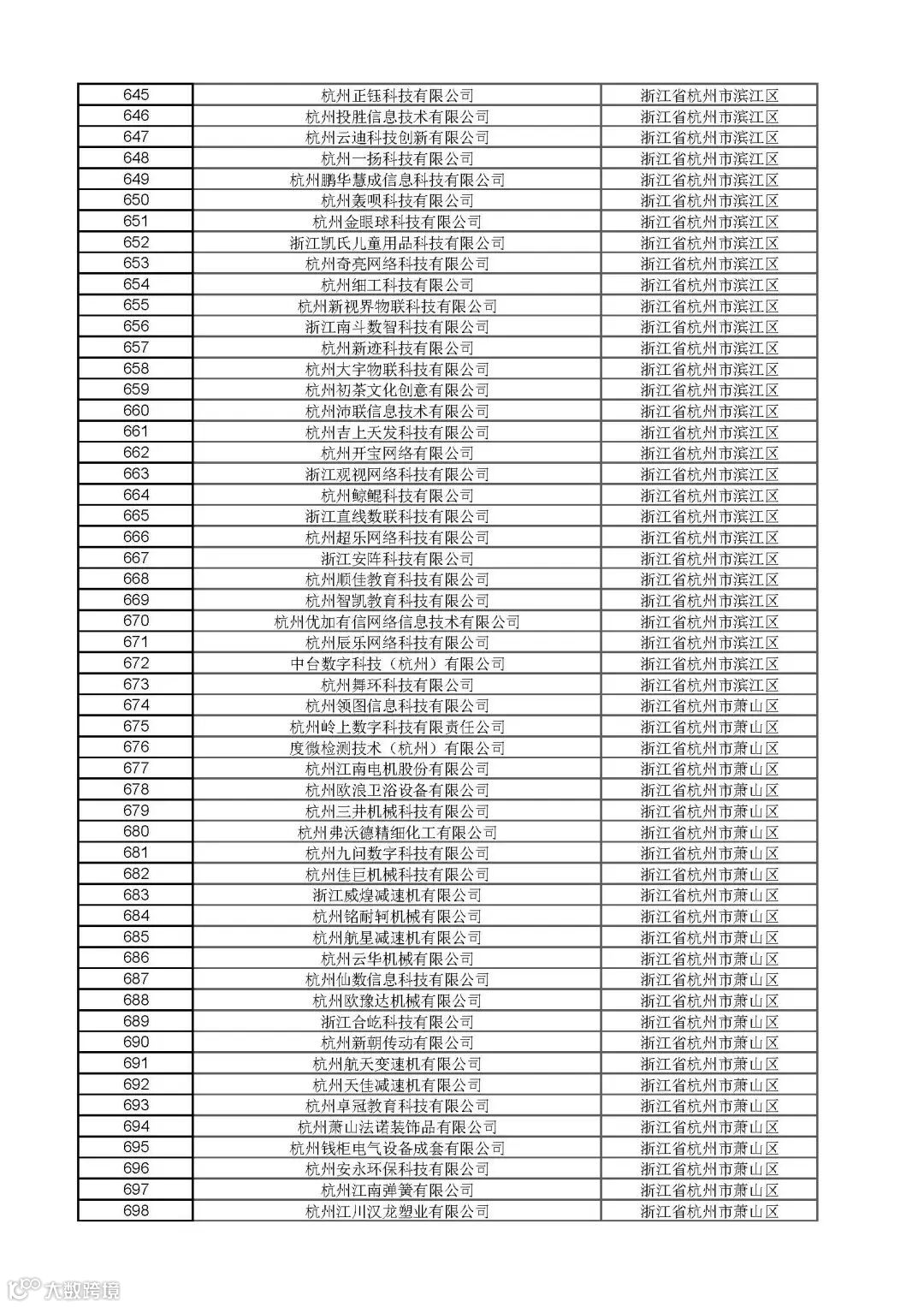 | 645 | 杭州正钰科技有限公司 | 浙江省杭州市滨江区 |
|---|---|---|
| 646 | 杭州投胜信息技术有限公司 | 浙江省杭州市滨江区 |
| 647 | 杭州云迪科技创新有限公司 | 浙江省杭州市滨江区 |
| 648 | 杭州一扬科技有限公司 | 浙江省杭州市滨江区 |
| 649 | 杭州鹏华慧成信息科技有限公司 | 浙江省杭州市滨江区 |
| 650 | 杭州轰呗科技有限公司 | 浙江省杭州市滨江区 |
| 651 | 杭州金眼球科技有限公司 | 浙江省杭州市滨江区 |
| 652 | 浙江凯氏儿童用品科技有限公司 | 浙江省杭州市滨江区 |
| 653 | 杭州奇亮网络科技有限公司 | 浙江省杭州市滨江区 |
| 654 | 杭州细工科技有限公司 | 浙江省杭州市滨江区 |
| 655 | 杭州新视界物联科技有限公司 | 浙江省杭州市滨江区 |
| 656 | 浙江南斗数智科技有限公司 | 浙江省杭州市滨江区 |
| 657 | 杭州新迹科技有限公司 | 浙江省杭州市滨江区 |
| 658 | 杭州大宇物联科技有限公司 | 浙江省杭州市滨江区 |
| 659 | 杭州初茶文化创意有限公司 | 浙江省杭州市滨江区 |
| 660 | 杭州沛联信息技术有限公司 | 浙江省杭州市滨江区 |
| 661 | 杭州吉上天发科技有限公司 | 浙江省杭州市滨江区 |
| 662 | 杭州开宝网络有限公司 | 浙江省杭州市滨江区 |
| 663 | 浙江观视网络科技有限公司 | 浙江省杭州市滨江区 |
| 664 | 杭州鲸鲲科技有限公司 | 浙江省杭州市滨江区 |
| 665 | 浙江直线数联科技有限公司 | 浙江省杭州市滨江区 |
| 666 | 杭州超乐网络科技有限公司 | 浙江省杭州市滨江区 |
| 667 | 浙江安阵科技有限公司 | 浙江省杭州市滨江区 |
| 668 | 杭州顺佳教育科技有限公司 | 浙江省杭州市滨江区 |
| 669 | 杭州智凯教育科技有限公司 | 浙江省杭州市滨江区 |
| 670 | 杭州优加有信网络信息技术有限公司 | 浙江省杭州市滨江区 |
| 671 | 杭州辰乐网络科技有限公司 | 浙江省杭州市滨江区 |
| 672 | 中台数字科技（杭州）有限公司 | 浙江省杭州市滨江区 |
| 673 | 杭州舞环科技有限公司 | 浙江省杭州市滨江区 |
| 674 | 杭州领图信息科技有限公司 | 浙江省杭州市萧山区 |
| 675 | 杭州岭上数字科技有限责任公司 | 浙江省杭州市萧山区 |
| 676 | 度微检测技术（杭州）有限公司 | 浙江省杭州市萧山区 |
| 677 | 杭州江南电机股份有限公司 | 浙江省杭州市萧山区 |
| 678 | 杭州欧浪卫浴设备有限公司 | 浙江省杭州市萧山区 |
| 679 | 杭州三井机械科技有限公司 | 浙江省杭州市萧山区 |
| 680 | 杭州弗沃德精细化工有限公司 | 浙江省杭州市萧山区 |
| 681 | 杭州九问数字科技有限公司 | 浙江省杭州市萧山区 |
| 682 | 杭州佳巨机械科技有限公司 | 浙江省杭州市萧山区 |
| 683 | 浙江威煌减速机有限公司 | 浙江省杭州市萧山区 |
| 684 | 杭州铭耐轲机械有限公司 | 浙江省杭州市萧山区 |
| 685 | 杭州航星减速机有限公司 | 浙江省杭州市萧山区 |
| 686 | 杭州云华机械有限公司 | 浙江省杭州市萧山区 |
| 687 | 杭州仙数信息科技有限公司 | 浙江省杭州市萧山区 |
| 688 | 杭州欧豫达机械有限公司 | 浙江省杭州市萧山区 |
| 689 | 浙江合屹科技有限公司 | 浙江省杭州市萧山区 |
| 690 | 杭州新朝传动有限公司 | 浙江省杭州市萧山区 |
| 691 | 杭州航天变速机有限公司 | 浙江省杭州市萧山区 |
| 692 | 杭州天佳减速机有限公司 | 浙江省杭州市萧山区 |
| 693 | 杭州卓冠教育科技有限公司 | 浙江省杭州市萧山区 |
| 694 | 杭州萧山法诺装饰品有限公司 | 浙江省杭州市萧山区 |
| 695 | 杭州钱柜电气设备成套有限公司 | 浙江省杭州市萧山区 |
| 696 | 杭州安永环保科技有限公司 | 浙江省杭州市萧山区 |
| 697 | 杭州江南弹簧有限公司 | 浙江省杭州市萧山区 |
| 698 | 杭州江川汉龙塑业有限公司 | 浙江省杭州市萧山区 |

大数跨境